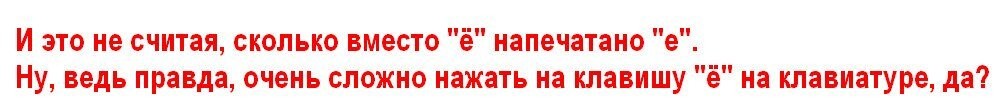 И это не считая, сколько вместо "ё" напечатано "е".
Ну, ведь правда, очень сложно нажать на клавишу "ё" на клавиатуре, да?